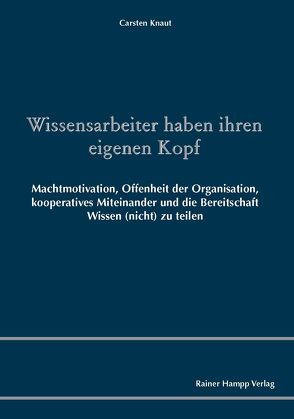 Carsten Knaut

Wissensarbeiter haben ihren eigenen Kopf

Machtmotivation, Offenheit der Organisation, kooperatives Miteinander und die Bereitschaft Wissen (nicht) zu teilen

Rainer Hampp Verlag